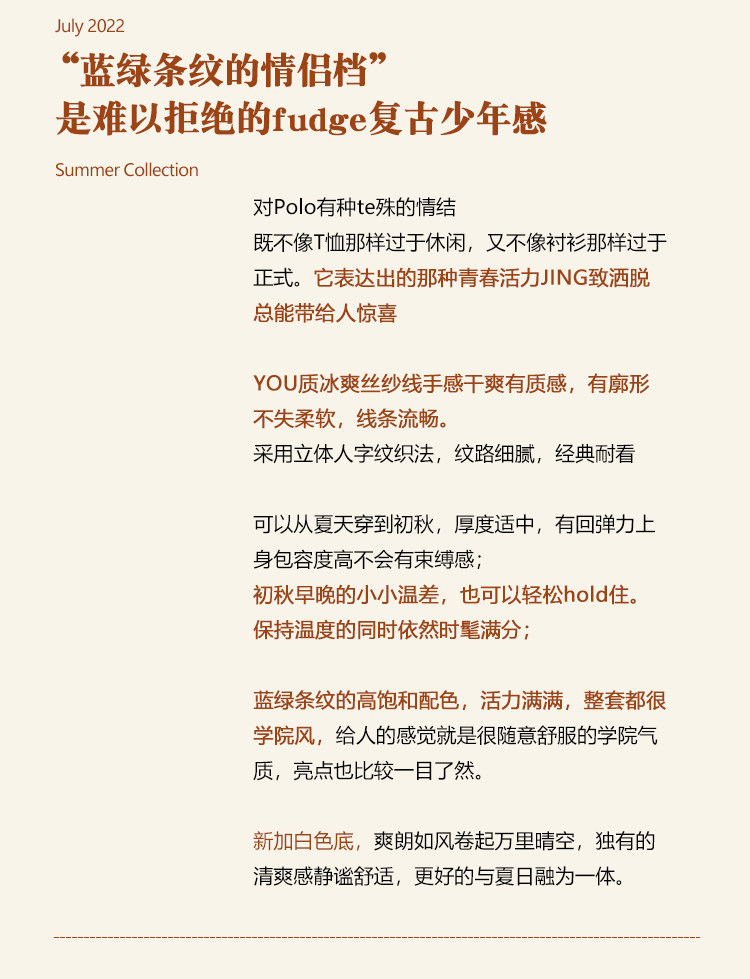 July 2022

“蓝绿条纹的情侣档”
是难以拒绝的fudge复古少年感

Summer Collection

对Polo有种te殊的情结
既不像T恤那样过于休闲，又不像衬衫那样过于正式。它表达出的那种青春活力JING致洒脱总能带给人惊喜

YOU质冰爽丝纱线手感干爽有质感，有廓形不失柔软，线条流畅。
采用立体人字纹织法，纹路细腻，经典耐看

可以从夏天穿到初秋，厚度适中，有回弹力上身包容度高不会有束缚感；
初秋早晚的小小温差，也可以轻松hold住。
保持温度的同时依然时髦满分；

蓝绿条纹的高饱和配色，活力满满，整套都很学院风，给人的感觉就是很随意舒服的学院气质，亮点也比较一目了然。

新加白色底，爽朗如风卷起万里晴空，独有的清爽感静谧舒适，更好的与夏日融为一体。